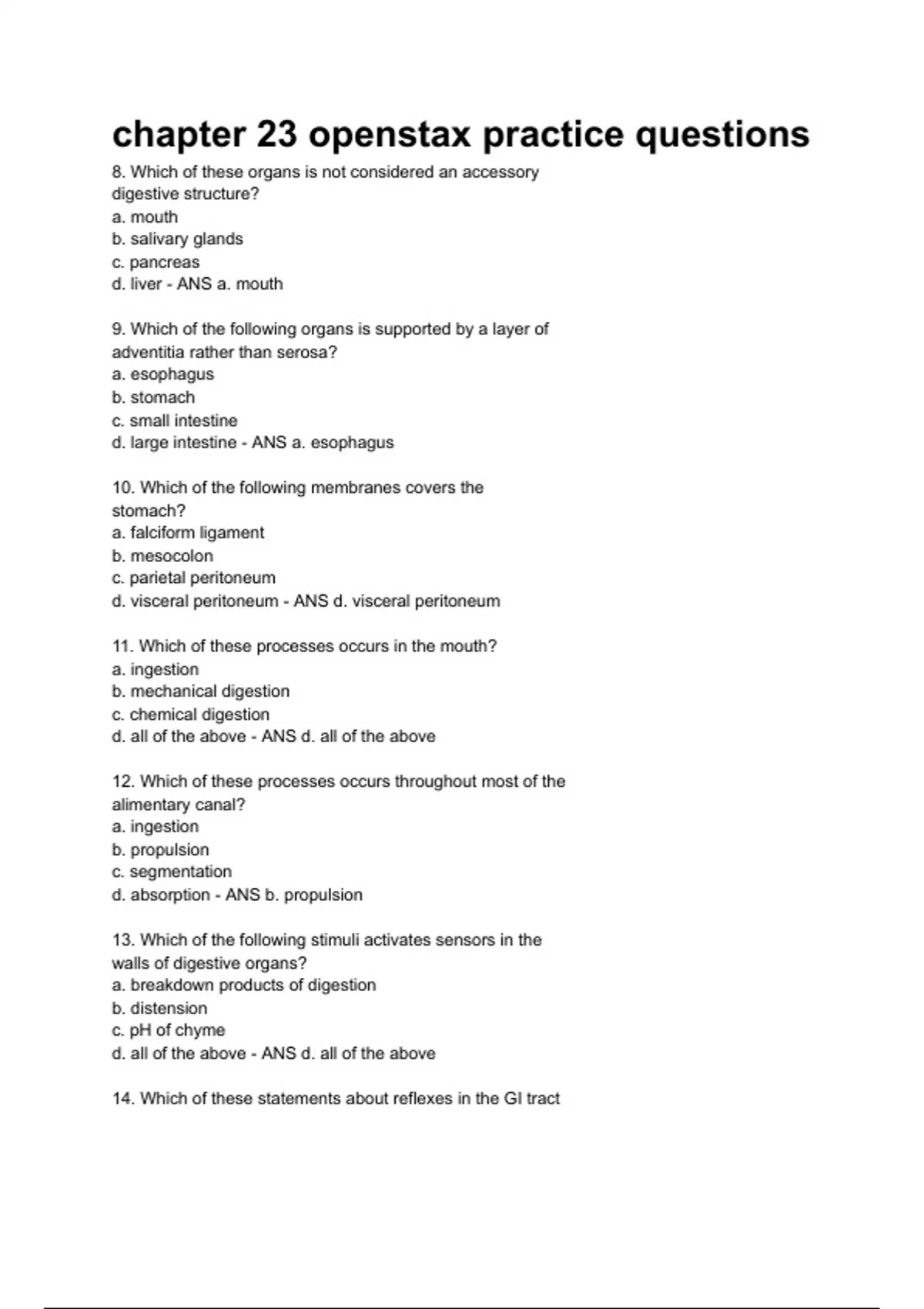 chapter 23 openstax practice questions

8. Which of these organs is not considered an accessory digestive structure?
a. mouth
b. salivary glands
c. pancreas
d. liver - ANS a. mouth

9. Which of the following organs is supported by a layer of adventitia rather than serosa?
a. esophagus
b. stomach
c. small intestine
d. large intestine - ANS a. esophagus

10. Which of the following membranes covers the stomach?
a. falciform ligament
b. mesocolon
c. parietal peritoneum
d. visceral peritoneum - ANS d. visceral peritoneum

11. Which of these processes occurs in the mouth?
a. ingestion
b. mechanical digestion
c. chemical digestion
d. all of the above - ANS d. all of the above

12. Which of these processes occurs throughout most of the alimentary canal?
a. ingestion
b. propulsion
c. segmentation
d. absorption - ANS b. propulsion

13. Which of the following stimuli activates sensors in the walls of digestive organs?
a. breakdown products of digestion
b. distension
c. pH of chyme
d. all of the above - ANS d. all of the above

14. Which of these statements about reflexes in the GI tract